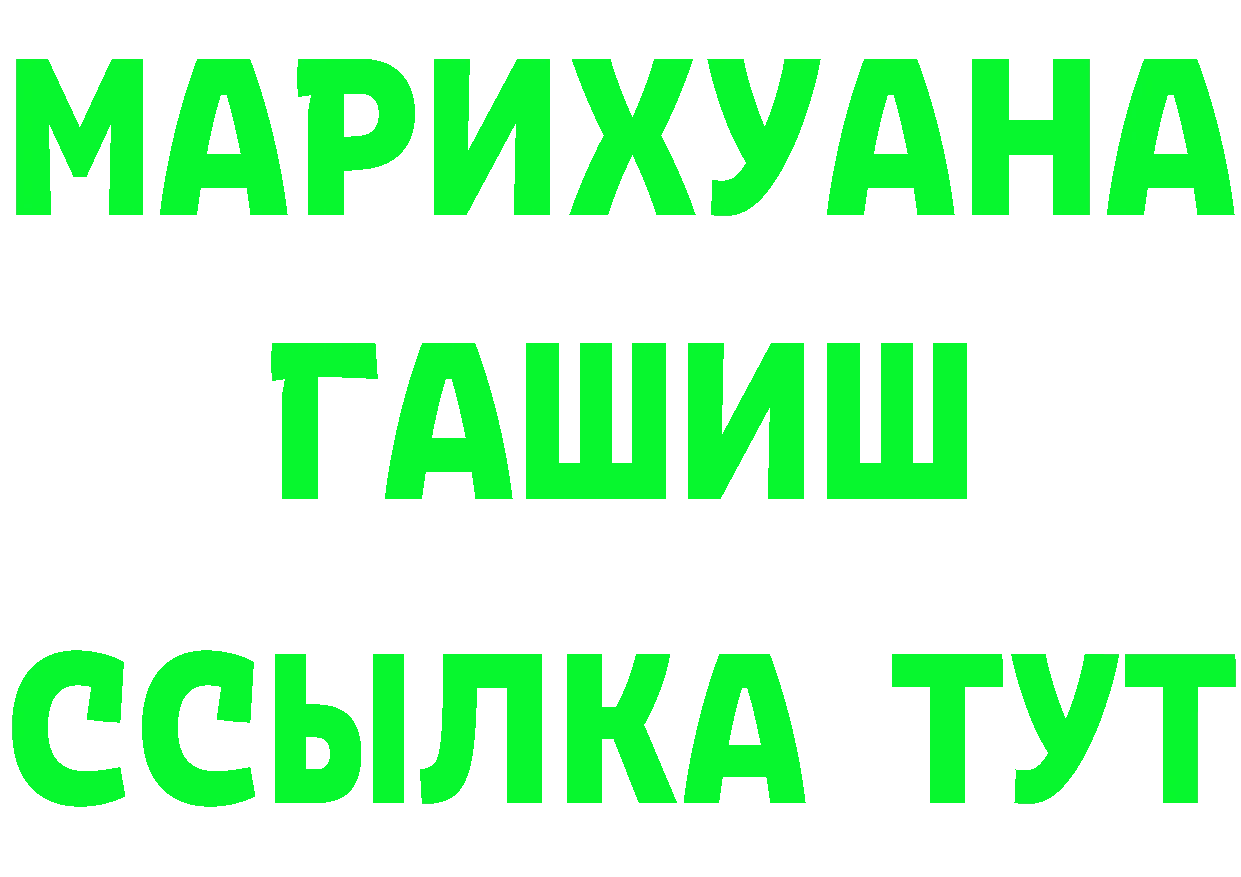 МАРИХУАНА
ГАШИШ
ССЫЛКА ТУТ